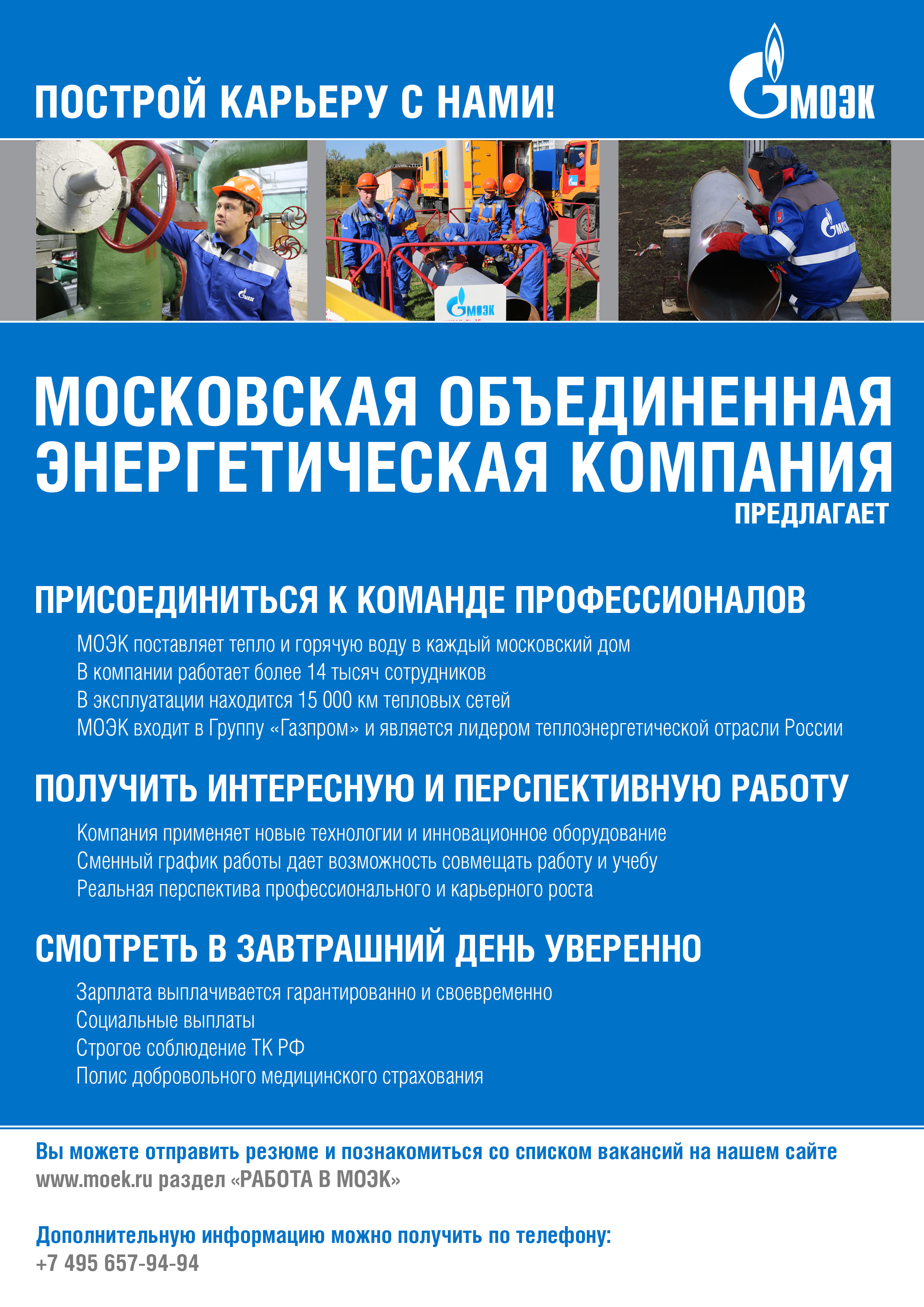 ПОСТРОЙ КАРЬЕРУ С НАМИ!

МОЭК

МОЭК

МОЭК

МОЭК

МОСКОВСКАЯ ОБЪЕДИНЕННАЯ ЭНЕРГЕТИЧЕСКАЯ КОМПАНИЯ
ПРЕДЛАГАЕТ

ПРИСОЕДИНИТЬСЯ К КОМАНДЕ ПРОФЕССИОНАЛОВ

МОЭК поставляет тепло и горячую воду в каждый московский дом
В компании работает более 14 тысяч сотрудников
В эксплуатации находится 15 000 км тепловых сетей
МОЭК входит в Группу «Газпром» и является лидером теплоэнергетической отрасли России

ПОЛУЧИТЬ ИНТЕРЕСНУЮ И ПЕРСПЕКТИВНУЮ РАБОТУ

Компания применяет новые технологии и инновационное оборудование
Сменный график работы дает возможность совмещать работу и учебу
Реальная перспектива профессионального и карьерного роста

СМОТРЕТЬ В ЗАВТРАШНИЙ ДЕНЬ УВЕРЕННО

Зарплата выплачивается гарантированно и своевременно
Социальные выплаты
Строгое соблюдение ТК РФ
Полис добровольного медицинского страхования

Вы можете отправить резюме и познакомиться со списком вакансий на нашем сайте
www.moek.ru раздел «РАБОТА В МОЭК»

Дополнительную информацию можно получить по телефону:
+7 495 657-94-94